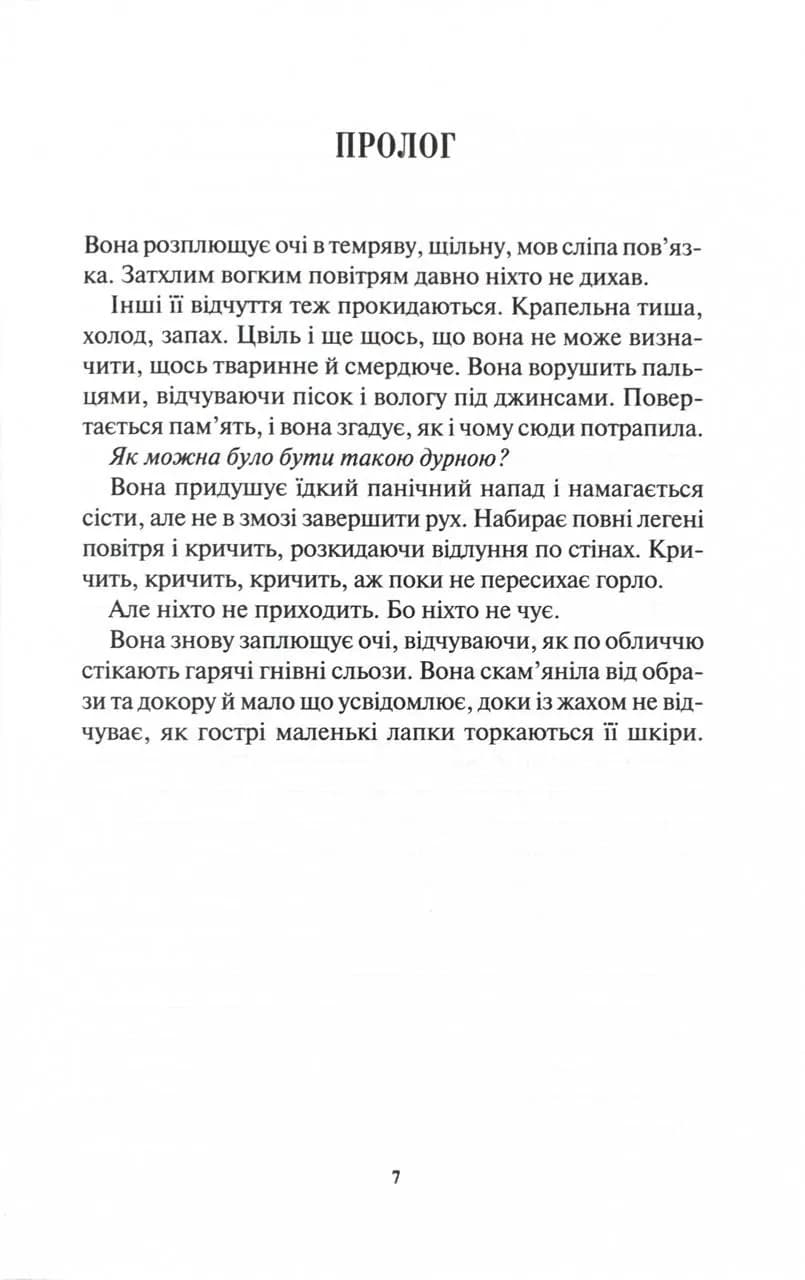 ПРОЛОГ

Вона розплющує очі в темряву, щільну, мов сліпа пов'язка. Затхлим вогким повітрям давно ніхто не дихав.

Інші її відчуття теж прокидаються. Крапельна тиша, холод, запах. Цвіль і ще щось, що вона не може визначити, щось тваринне й смердюче. Вона ворушить пальцями, відчуваючи пісок і вологу під джинсами. Повертається пам'ять, і вона згадує, як і чому сюди потрапила.

Як можна було бути такою дурною?

Вона придушує їдкий панічний напад і намагається сісти, але не в змозі завершити рух. Набирає повні легені повітря і кричить, розкидаючи відлуння по стінах. Кричить, кричить, кричить, аж поки не пересихає горло.

Але ніхто не приходить. Бо ніхто не чує.

Вона знову заплющує очі, відчуваючи, як по обличчю стікають гарячі гнівні сльози. Вона скам'яніла від образи та докору й мало що усвідомлює, доки із жахом не відчуває, як гострі маленькі лапки торкаються її шкіри.

7